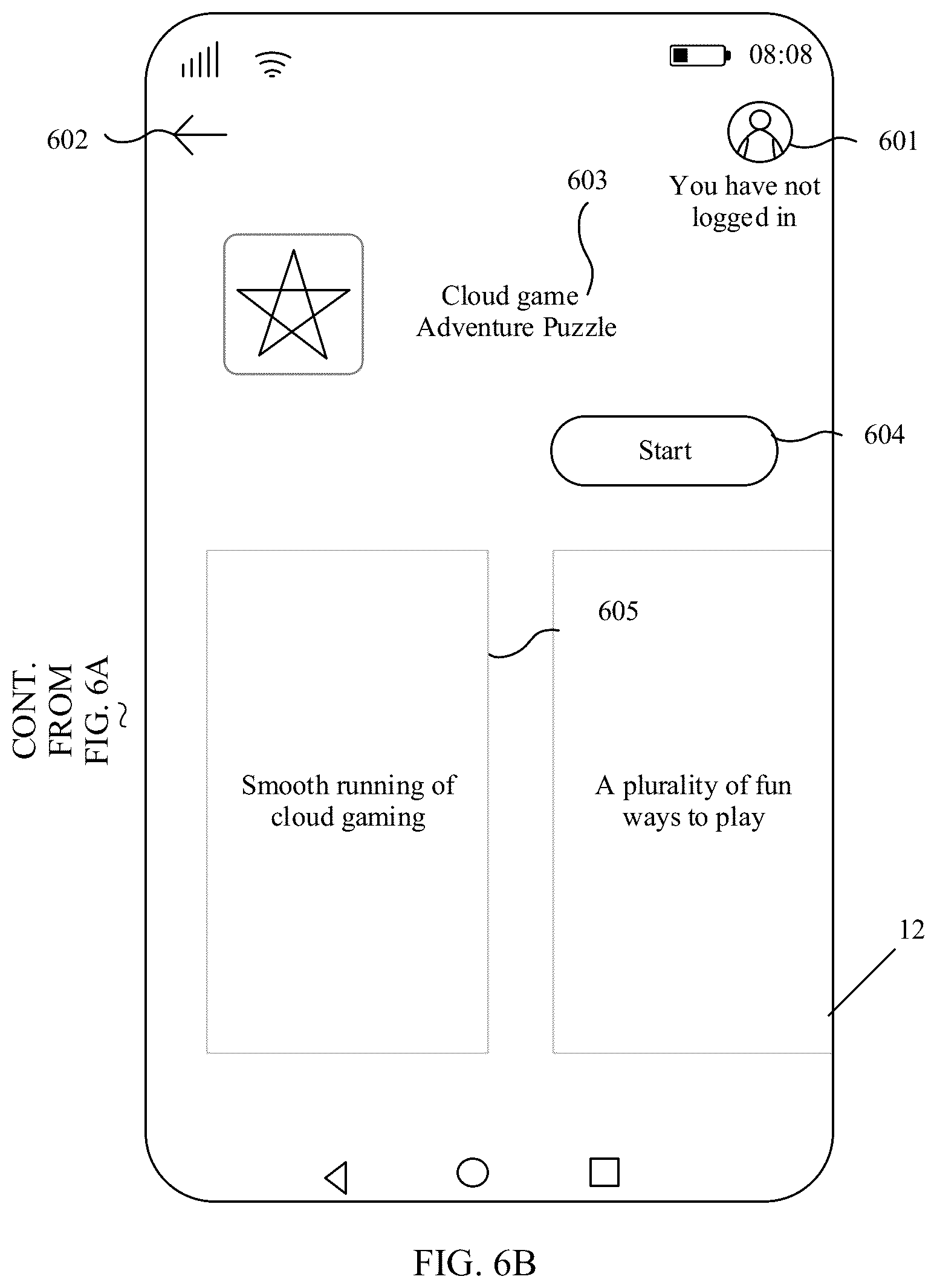 08:08

602

601

You have not logged in

603

Cloud game
Adventure Puzzle

Start

604

605

CONT. FROM FIG. 6A

Smooth running of cloud gaming

A plurality of fun ways to play

12

FIG. 6B